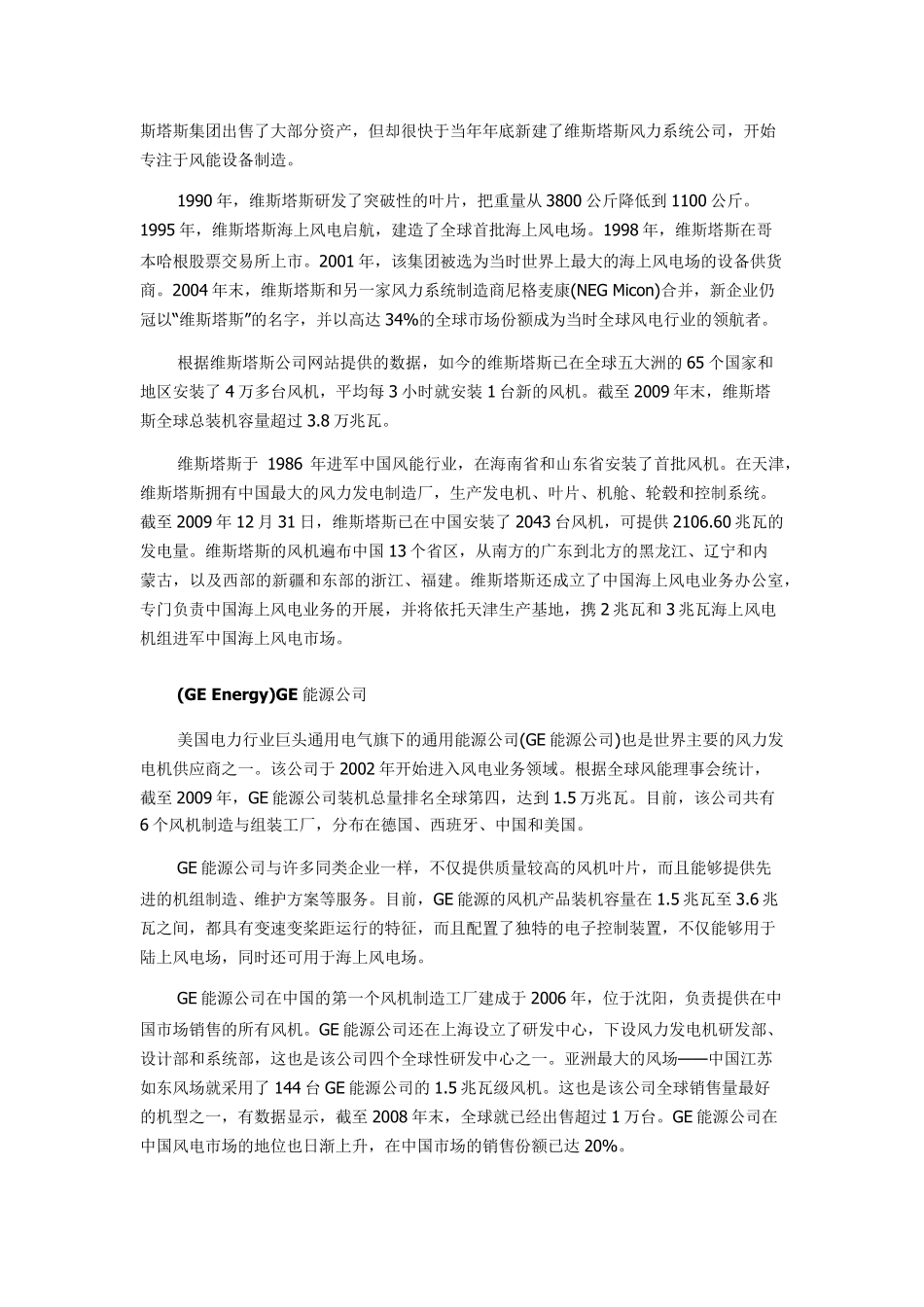 斯塔斯集团出售了大部分资产，但却很快于当年年底新建了维斯塔斯风力系统公司，开始专注于风能设备制造。

1990 年，维斯塔斯研发了突破性的叶片，把重量从 3800 公斤降低到 1100 公斤。1995 年，维斯塔斯海上风电启航，建造了全球首批海上风电场。1998 年，维斯塔斯在哥本哈根股票交易所上市。2001 年，该集团被选为当时世界上最大的海上风电场的设备供货商。2004 年末，维斯塔斯和另一家风力系统制造商尼格麦康(NEG Micon)合并，新企业仍冠以“维斯塔斯”的名字，并以高达 34%的全球市场份额成为当时全球风电行业的领航者。

根据维斯塔斯公司网站提供的数据，如今的维斯塔斯已在全球五大洲的 65 个国家和地区安装了 4 万多台风机，平均每 3 小时就安装 1 台新的风机。截至 2009 年末，维斯塔斯全球总装机容量超过 3.8 万兆瓦。

维斯塔斯于 1986 年进军中国风能行业，在海南省和山东省安装了首批风机。在天津，维斯塔斯拥有中国最大的风力发电制造厂，生产发电机、叶片、机舱、轮毂和控制系统。截至 2009 年 12 月 31 日，维斯塔斯已在中国安装了 2043 台风机，可提供 2106.60 兆瓦的发电量。维斯塔斯的风机遍布中国 13 个省区，从南方的广东到北方的黑龙江、辽宁和内蒙古，以及西部的新疆和东部的浙江、福建。维斯塔斯还成立了中国海上风电业务办公室，专门负责中国海上风电业务的开展，并将依托天津生产基地，携 2 兆瓦和 3 兆瓦海上风电机组进军中国海上风电市场。

(GE Energy)GE 能源公司

美国电力行业巨头通用电气旗下的通用能源公司(GE 能源公司)也是世界主要的风力发电机供应商之一。该公司于 2002 年开始进入风电业务领域。根据全球风能理事会统计，截至 2009 年，GE 能源公司装机总量排名全球第四，达到 1.5 万兆瓦。目前，该公司共有 6 个风机制造与组装工厂，分布在德国、西班牙、中国和美国。

GE 能源公司与许多同类企业一样，不仅提供质量较高的风机叶片，而且能够提供先进的机组制造、维护方案等服务。目前，GE 能源的风机产品装机容量在 1.5 兆瓦至 3.6 兆瓦之间，都具有变速变桨距运行的特征，而且配置了独特的电子控制装置，不仅能够用于陆上风电场，同时还可用于海上风电场。

GE 能源公司在中国的第一个风机制造工厂建成于 2006 年，位于沈阳，负责提供在中国市场销售的所有风机。GE 能源公司还在上海设立了研发中心，下设风力发电机研发部、设计部和系统部，这也是该公司四个全球性研发中心之一。亚洲最大的风场——中国江苏如东风场就采用了 144 台 GE 能源公司的 1.5 兆瓦级风机。这也是该公司全球销售量最好的机型之一，有数据显示，截至 2008 年末，全球就已经出售超过 1 万台。GE 能源公司在中国风电市场的地位也日渐上升，在中国市场的销售份额已达 20%。